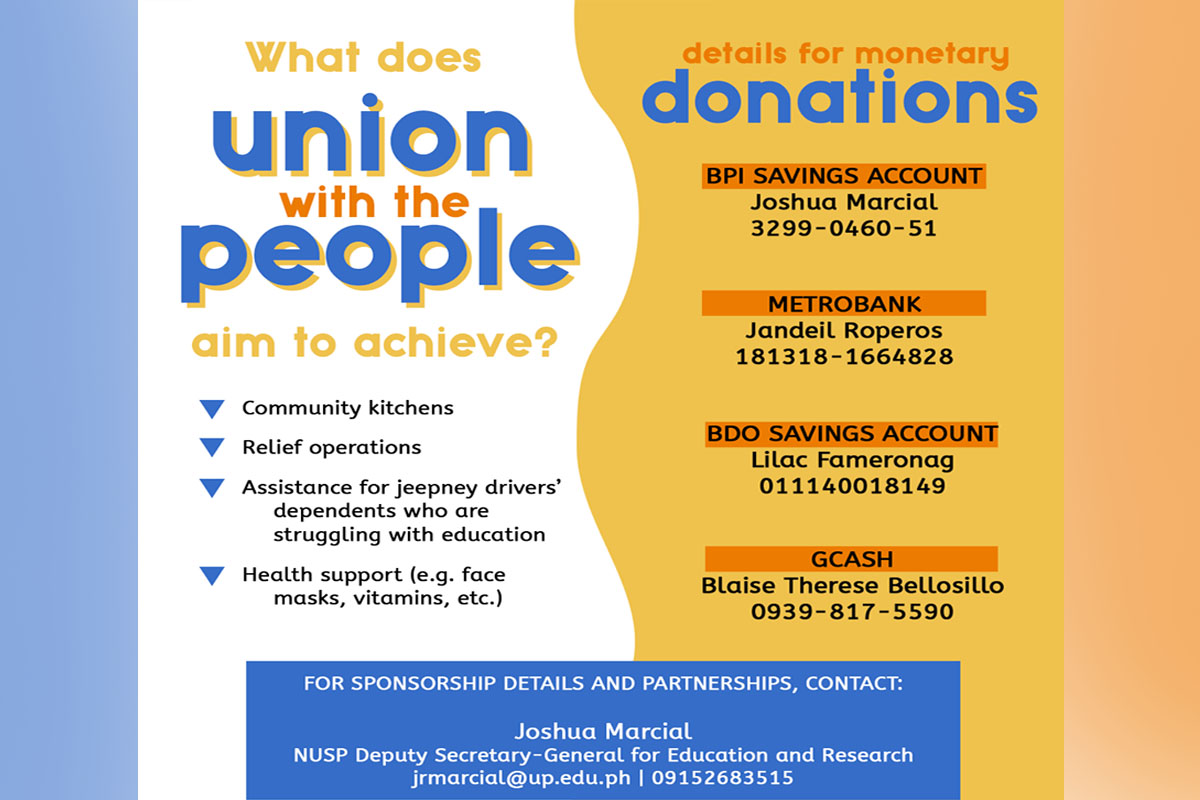 What does union with the people aim to achieve?

Community kitchens

Relief operations

Assistance for jeepney drivers' dependents who are struggling with education

Health support (e.g. face masks, vitamins, etc.)

details for monetary donations

BPI SAVINGS ACCOUNT
Joshua Marcial
3299-0460-51

METROBANK
Jandeil Roperos
181318-1664828

BDO SAVINGS ACCOUNT
Lilac Fameronag
011140018149

GCASH
Blaise Therese Bellosillo
0939-817-5590

FOR SPONSORSHIP DETAILS AND PARTNERSHIPS, CONTACT:

Joshua Marcial
NUSP Deputy Secretary-General for Education and Research
jrmarcial@up.edu.ph | 09152683515